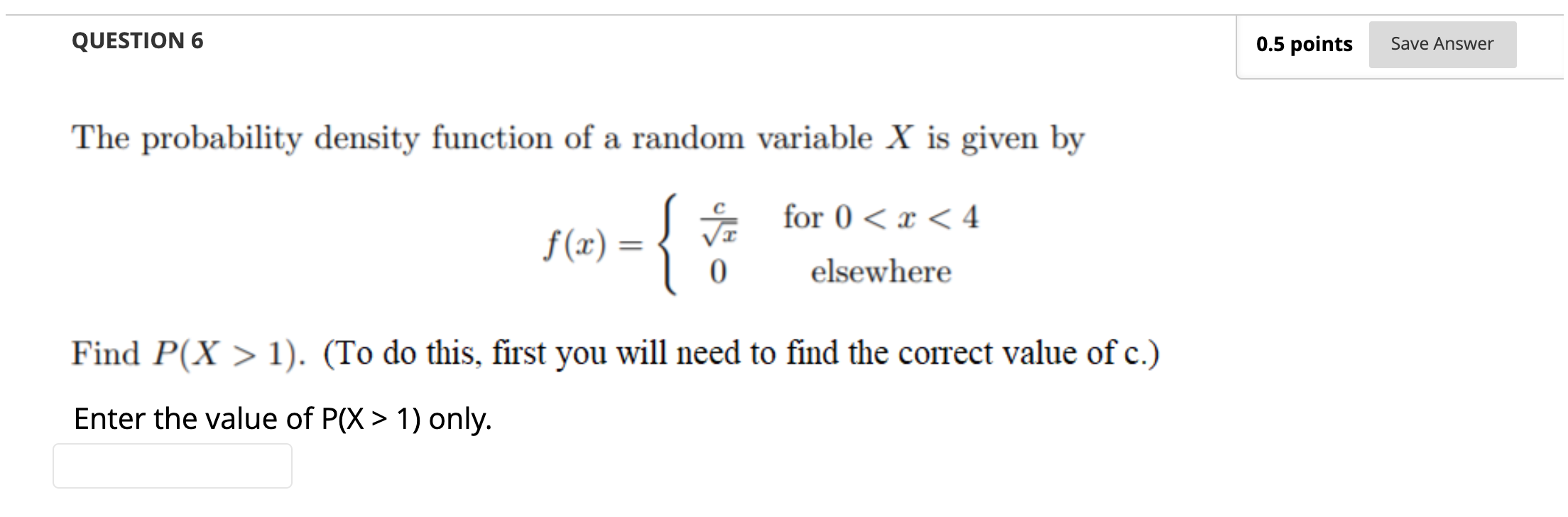 QUESTION 6

0.5 points

Save Answer

The probability density function of a random variable $X$ is given by

$$f(x) = \begin{cases} \frac{c}{\sqrt{x}} & \text{for } 0 < x < 4 \\ 0 & \text{elsewhere} \end{cases}$$

Find $P(X > 1)$. (To do this, first you will need to find the correct value of c.)

Enter the value of P(X > 1) only.